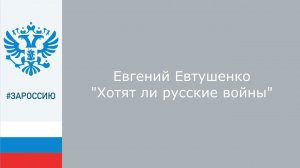 #ЗАРОССИЮ

Евгений Евтушенко
"Хотят ли русские войны"